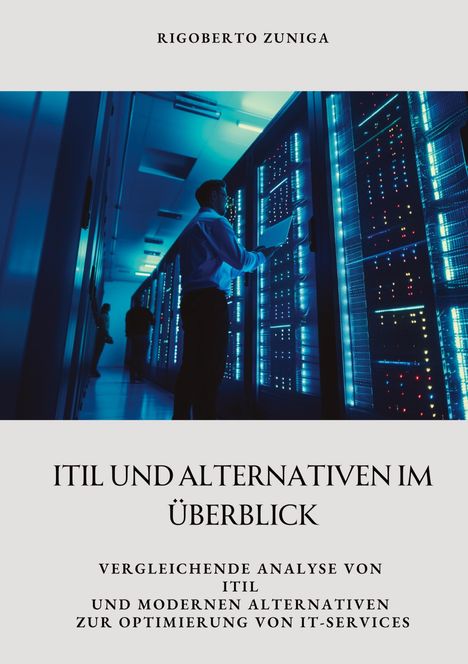 RIGOBERTO ZUNIGA

ITIL UND ALTERNATIVEN IM ÜBERBLICK

VERGLEICHENDE ANALYSE VON ITIL UND MODERNEN ALTERNATIVEN ZUR OPTIMIERUNG VON IT-SERVICES